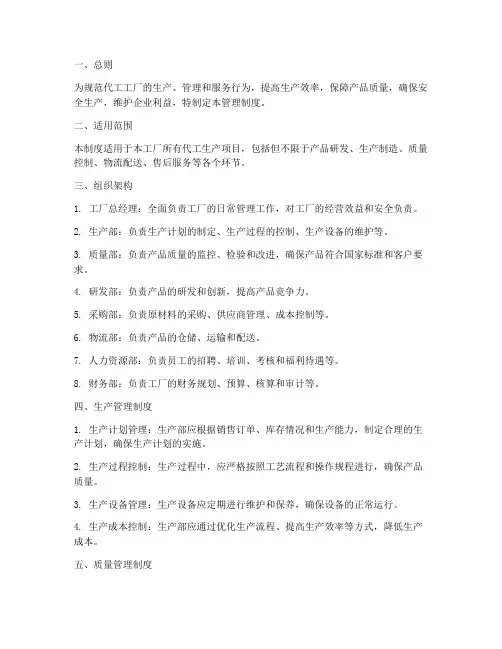 一、总则

为规范代工工厂的生产、管理和服务行为，提高生产效率，保障产品质量，确保安全生产，维护企业利益，特制定本管理制度。

二、适用范围

本制度适用于本工厂所有代工生产项目，包括但不限于产品研发、生产制造、质量控制、物流配送、售后服务等各个环节。

三、组织架构

1. 工厂总经理：全面负责工厂的日常管理工作，对工厂的经营效益和安全负责。

2. 生产部：负责生产计划的制定、生产过程的控制、生产设备的维护等。

3. 质量部：负责产品质量的监控、检验和改进，确保产品符合国家标准和客户要求。

4. 研发部：负责产品的研发和创新，提高产品竞争力。

5. 采购部：负责原材料的采购、供应商管理、成本控制等。

6. 物流部：负责产品的仓储、运输和配送。

7. 人力资源部：负责员工的招聘、培训、考核和福利待遇等。

8. 财务部：负责工厂的财务规划、预算、核算和审计等。

四、生产管理制度

1. 生产计划管理：生产部应根据销售订单、库存情况和生产能力，制定合理的生产计划，确保生产计划的实施。

2. 生产过程控制：生产过程中，应严格按照工艺流程和操作规程进行，确保产品质量。

3. 生产设备管理：生产设备应定期进行维护和保养，确保设备的正常运行。

4. 生产成本控制：生产部应通过优化生产流程、提高生产效率等方式，降低生产成本。

五、质量管理制度